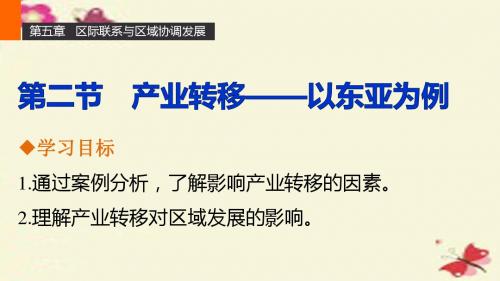 第五章　区际联系与区域协调发展

第二节　产业转移——以东亚为例

◆学习目标

1.通过案例分析，了解影响产业转移的因素。

2.理解产业转移对区域发展的影响。